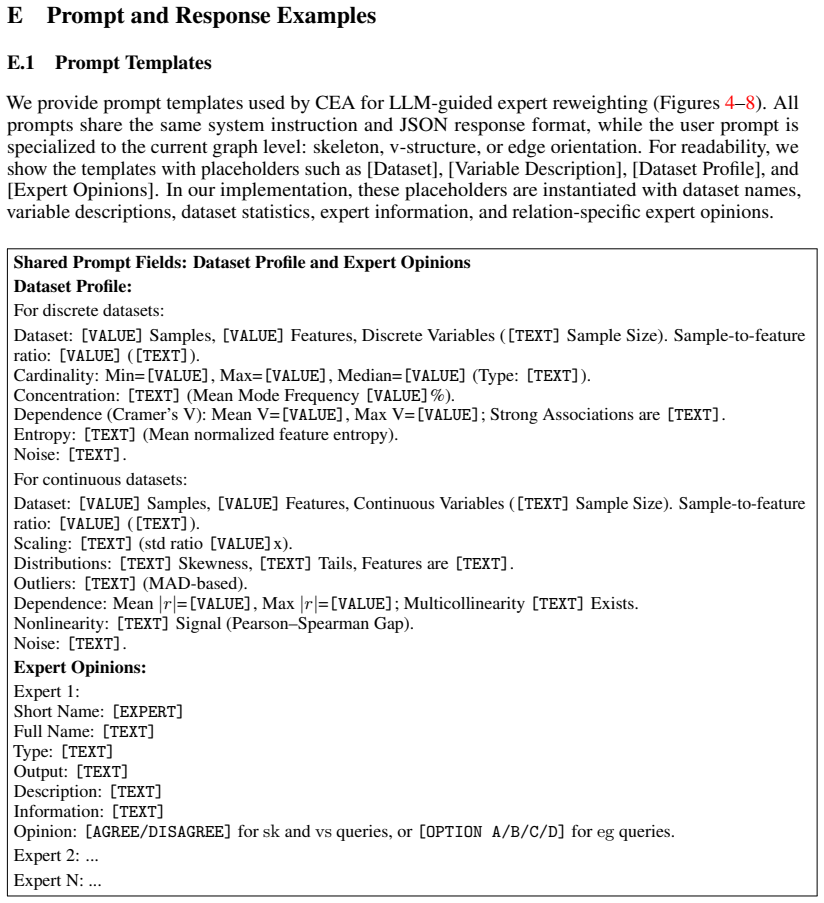 E Prompt and Response Examples

E.1 Prompt Templates

We provide prompt templates used by CEA for LLM-guided expert reweighting (Figures 4–8). All prompts share the same system instruction and JSON response format, while the user prompt is specialized to the current graph level: skeleton, v-structure, or edge orientation. For readability, we show the templates with placeholders such as [Dataset], [Variable Description], [Dataset Profile], and [Expert Opinions]. In our implementation, these placeholders are instantiated with dataset names, variable descriptions, dataset statistics, expert information, and relation-specific expert opinions.

Shared Prompt Fields: Dataset Profile and Expert Opinions
Dataset Profile:
For discrete datasets:

Dataset: [VALUE] Samples, [VALUE] Features, Discrete Variables ([TEXT] Sample Size). Sample-to-feature ratio: [VALUE] ([TEXT]).
Cardinality: Min=[VALUE], Max=[VALUE], Median=[VALUE] (Type: [TEXT]).
Concentration: [TEXT] (Mean Mode Frequency [VALUE]%).
Dependence (Cramer's V): Mean V=[VALUE], Max V=[VALUE]; Strong Associations are [TEXT].
Entropy: [TEXT] (Mean normalized feature entropy).
Noise: [TEXT].

For continuous datasets:

Dataset: [VALUE] Samples, [VALUE] Features, Continuous Variables ([TEXT] Sample Size). Sample-to-feature ratio: [VALUE] ([TEXT]).
Scaling: [TEXT] (std ratio [VALUE]x).
Distributions: [TEXT] Skewness, [TEXT] Tails, Features are [TEXT].
Outliers: [TEXT] (MAD-based).
Dependence: Mean $|r|$=[VALUE], Max $|r|$=[VALUE]; Multicollinearity [TEXT] Exists.
Nonlinearity: [TEXT] Signal (Pearson–Spearman Gap).
Noise: [TEXT].

Expert Opinions:
Expert 1:
Short Name: [EXPERT]
Full Name: [TEXT]
Type: [TEXT]
Output: [TEXT]
Description: [TEXT]
Information: [TEXT]
Opinion: [AGREE/DISAGREE] for sk and vs queries, or [OPTION A/B/C/D] for eg queries.

Expert 2: ...

Expert N: ...